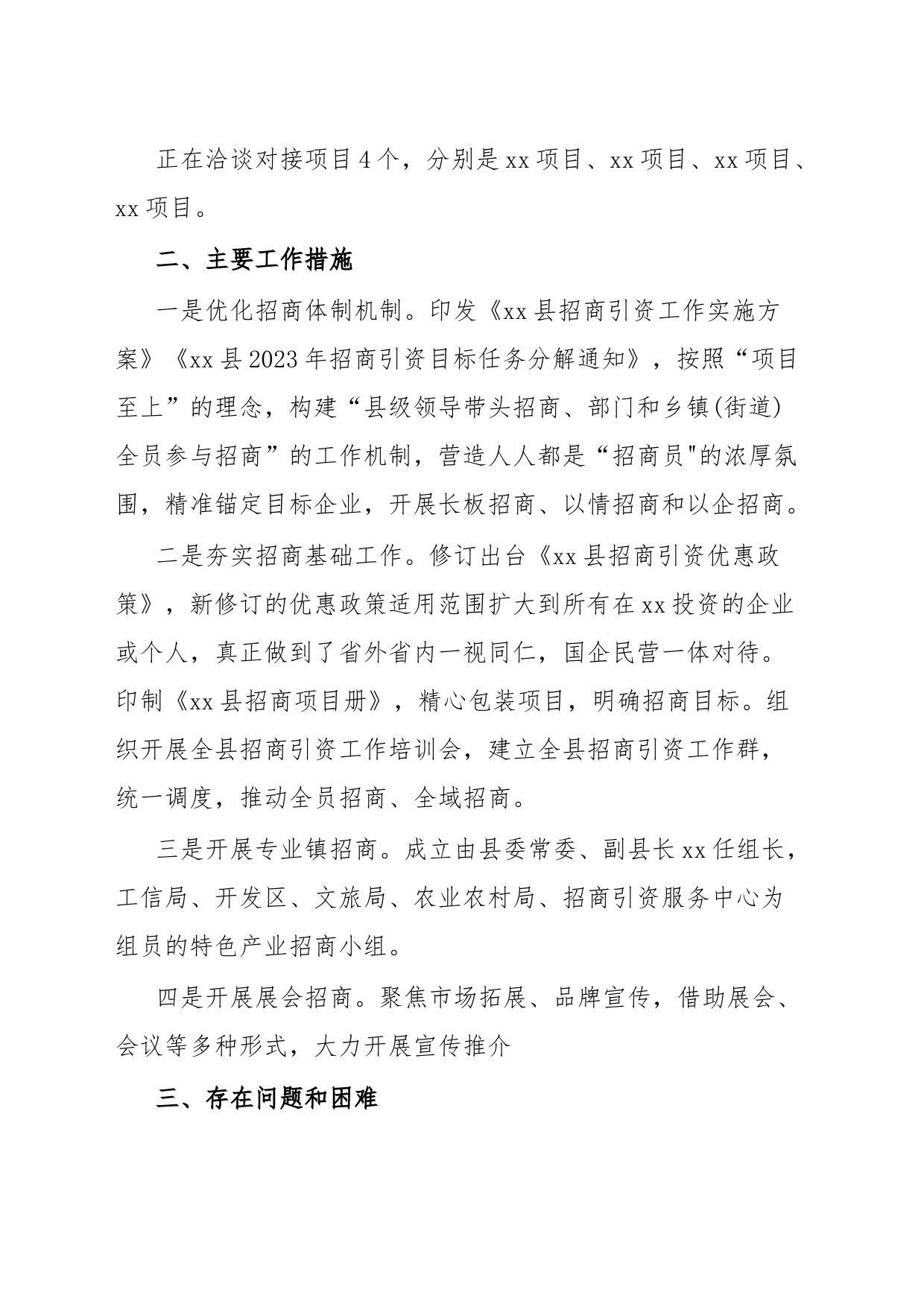 正在洽谈对接项目4个，分别是xx项目、xx项目、xx项目、xx项目。

二、主要工作措施

一是优化招商体制机制。印发《xx县招商引资工作实施方案》《xx县2023年招商引资目标任务分解通知》，按照“项目至上”的理念，构建“县级领导带头招商、部门和乡镇(街道)全员参与招商”的工作机制，营造人人都是“招商员"的浓厚氛围，精准锚定目标企业，开展长板招商、以情招商和以企招商。

二是夯实招商基础工作。修订出台《xx县招商引资优惠政策》，新修订的优惠政策适用范围扩大到所有在xx投资的企业或个人，真正做到了省外省内一视同仁，国企民营一体对待。印制《xx县招商项目册》，精心包装项目，明确招商目标。组织开展全县招商引资工作培训会，建立全县招商引资工作群，统一调度，推动全员招商、全域招商。

三是开展专业镇招商。成立由县委常委、副县长xx任组长，工信局、开发区、文旅局、农业农村局、招商引资服务中心为组员的特色产业招商小组。

四是开展展会招商。聚焦市场拓展、品牌宣传，借助展会、会议等多种形式，大力开展宣传推介

三、存在问题和困难